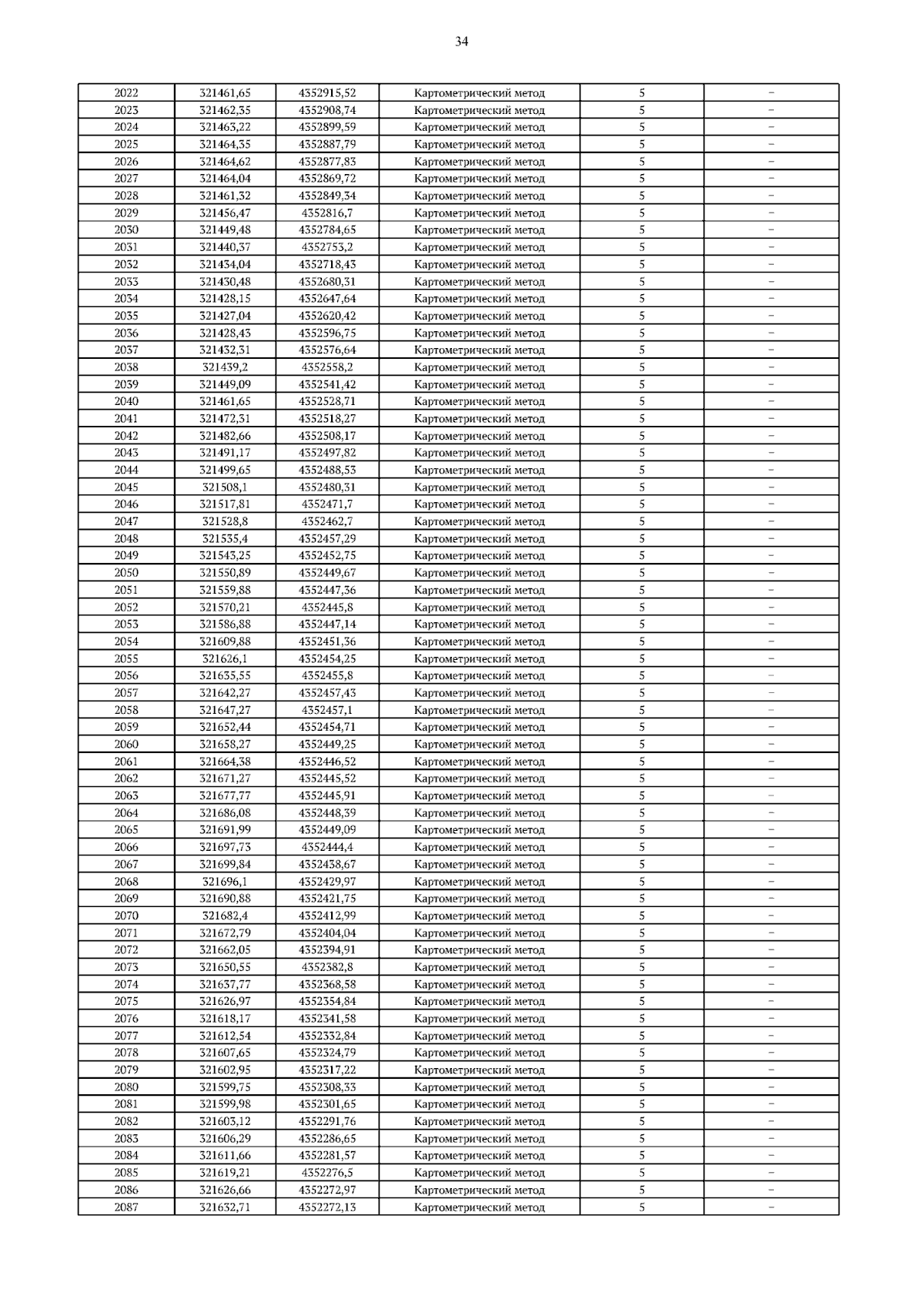 34

| 2022 | 321461,65 | 4352915,52 | Картометрический метод | 5 | – |
|---|---|---|---|---|---|
| 2023 | 321462,35 | 4352908,74 | Картометрический метод | 5 | – |
| 2024 | 321463,22 | 4352899,59 | Картометрический метод | 5 | – |
| 2025 | 321464,35 | 4352887,79 | Картометрический метод | 5 | – |
| 2026 | 321464,62 | 4352877,83 | Картометрический метод | 5 | – |
| 2027 | 321464,04 | 4352869,72 | Картометрический метод | 5 | – |
| 2028 | 321461,32 | 4352849,34 | Картометрический метод | 5 | – |
| 2029 | 321456,47 | 4352816,7 | Картометрический метод | 5 | – |
| 2030 | 321449,48 | 4352784,65 | Картометрический метод | 5 | – |
| 2031 | 321440,37 | 4352753,2 | Картометрический метод | 5 | – |
| 2032 | 321434,04 | 4352718,43 | Картометрический метод | 5 | – |
| 2033 | 321430,48 | 4352680,31 | Картометрический метод | 5 | – |
| 2034 | 321428,15 | 4352647,64 | Картометрический метод | 5 | – |
| 2035 | 321427,04 | 4352620,42 | Картометрический метод | 5 | – |
| 2036 | 321428,43 | 4352596,75 | Картометрический метод | 5 | – |
| 2037 | 321432,31 | 4352576,64 | Картометрический метод | 5 | – |
| 2038 | 321439,2 | 4352558,2 | Картометрический метод | 5 | – |
| 2039 | 321449,09 | 4352541,42 | Картометрический метод | 5 | – |
| 2040 | 321461,65 | 4352528,71 | Картометрический метод | 5 | – |
| 2041 | 321472,31 | 4352518,27 | Картометрический метод | 5 | – |
| 2042 | 321482,66 | 4352508,17 | Картометрический метод | 5 | – |
| 2043 | 321491,17 | 4352497,82 | Картометрический метод | 5 | – |
| 2044 | 321499,65 | 4352488,53 | Картометрический метод | 5 | – |
| 2045 | 321508,1 | 4352480,31 | Картометрический метод | 5 | – |
| 2046 | 321517,81 | 4352471,7 | Картометрический метод | 5 | – |
| 2047 | 321528,8 | 4352462,7 | Картометрический метод | 5 | – |
| 2048 | 321535,4 | 4352457,29 | Картометрический метод | 5 | – |
| 2049 | 321543,25 | 4352452,75 | Картометрический метод | 5 | – |
| 2050 | 321550,89 | 4352449,67 | Картометрический метод | 5 | – |
| 2051 | 321559,88 | 4352447,36 | Картометрический метод | 5 | – |
| 2052 | 321570,21 | 4352445,8 | Картометрический метод | 5 | – |
| 2053 | 321586,88 | 4352447,14 | Картометрический метод | 5 | – |
| 2054 | 321609,88 | 4352451,36 | Картометрический метод | 5 | – |
| 2055 | 321626,1 | 4352454,25 | Картометрический метод | 5 | – |
| 2056 | 321635,55 | 4352455,8 | Картометрический метод | 5 | – |
| 2057 | 321642,27 | 4352457,43 | Картометрический метод | 5 | – |
| 2058 | 321647,27 | 4352457,1 | Картометрический метод | 5 | – |
| 2059 | 321652,44 | 4352454,71 | Картометрический метод | 5 | – |
| 2060 | 321658,27 | 4352449,25 | Картометрический метод | 5 | – |
| 2061 | 321664,38 | 4352446,52 | Картометрический метод | 5 | – |
| 2062 | 321671,27 | 4352445,52 | Картометрический метод | 5 | – |
| 2063 | 321677,77 | 4352445,91 | Картометрический метод | 5 | – |
| 2064 | 321686,08 | 4352448,39 | Картометрический метод | 5 | – |
| 2065 | 321691,99 | 4352449,09 | Картометрический метод | 5 | – |
| 2066 | 321697,73 | 4352444,4 | Картометрический метод | 5 | – |
| 2067 | 321699,84 | 4352438,67 | Картометрический метод | 5 | – |
| 2068 | 321696,1 | 4352429,97 | Картометрический метод | 5 | – |
| 2069 | 321690,88 | 4352421,75 | Картометрический метод | 5 | – |
| 2070 | 321682,4 | 4352412,99 | Картометрический метод | 5 | – |
| 2071 | 321672,79 | 4352404,04 | Картометрический метод | 5 | – |
| 2072 | 321662,05 | 4352394,91 | Картометрический метод | 5 | – |
| 2073 | 321650,55 | 4352382,8 | Картометрический метод | 5 | – |
| 2074 | 321637,77 | 4352368,58 | Картометрический метод | 5 | – |
| 2075 | 321626,97 | 4352354,84 | Картометрический метод | 5 | – |
| 2076 | 321618,17 | 4352341,58 | Картометрический метод | 5 | – |
| 2077 | 321612,54 | 4352332,84 | Картометрический метод | 5 | – |
| 2078 | 321607,65 | 4352324,79 | Картометрический метод | 5 | – |
| 2079 | 321602,95 | 4352317,22 | Картометрический метод | 5 | – |
| 2080 | 321599,75 | 4352308,33 | Картометрический метод | 5 | – |
| 2081 | 321599,98 | 4352301,65 | Картометрический метод | 5 | – |
| 2082 | 321603,12 | 4352291,76 | Картометрический метод | 5 | – |
| 2083 | 321606,29 | 4352286,65 | Картометрический метод | 5 | – |
| 2084 | 321611,66 | 4352281,57 | Картометрический метод | 5 | – |
| 2085 | 321619,21 | 4352276,5 | Картометрический метод | 5 | – |
| 2086 | 321626,66 | 4352272,97 | Картометрический метод | 5 | – |
| 2087 | 321632,71 | 4352272,13 | Картометрический метод | 5 | – |